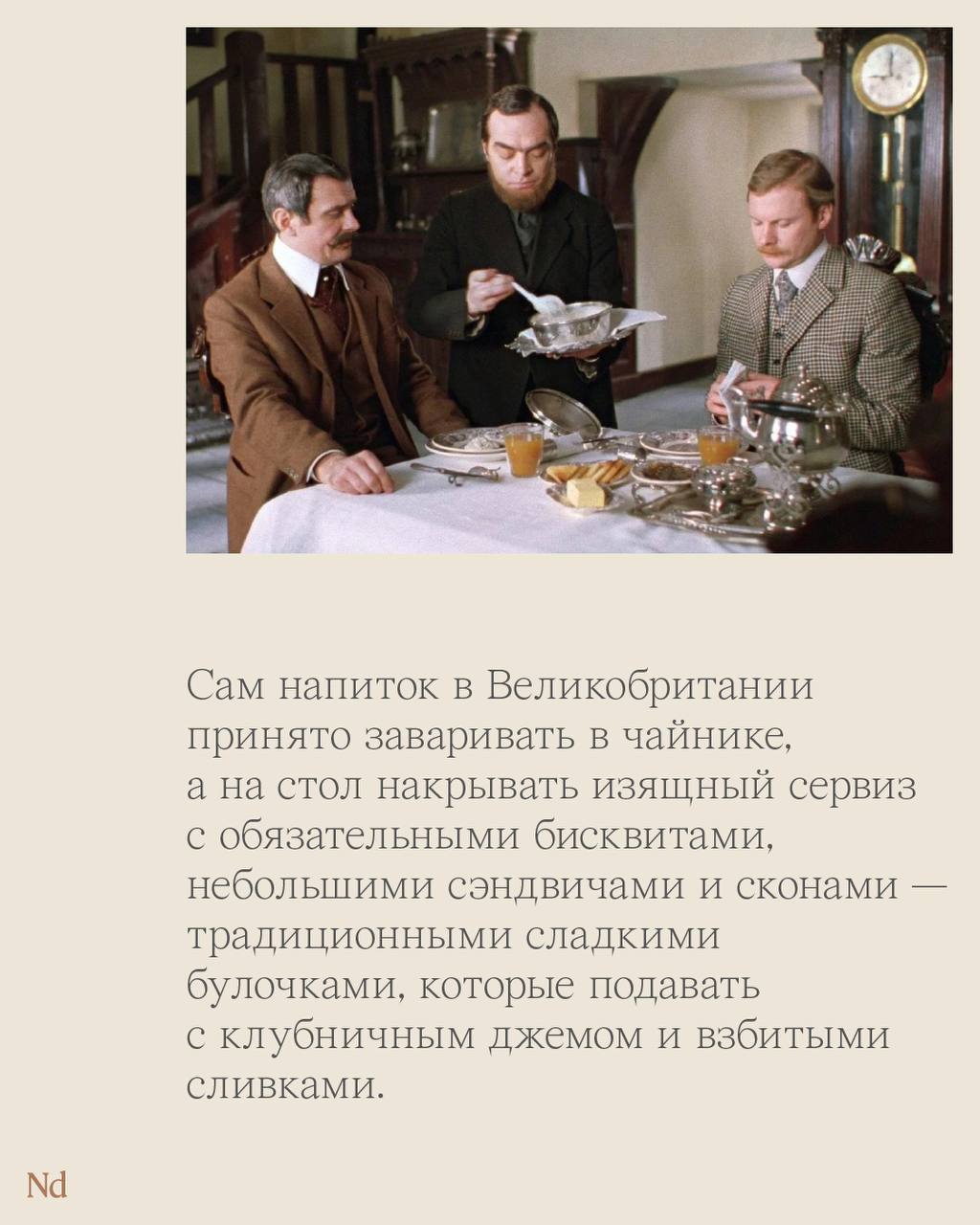 Сам напиток в Великобритании принято заваривать в чайнике, а на стол накрывать изящный сервиз с обязательными бисквитами, небольшими сэндвичами и сконами — традиционными сладкими булочками, которые подавать с клубничным джемом и взбитыми сливками.

Nd